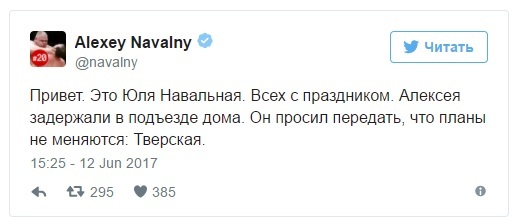 #20

Alexey Navalny
@navalny

Читать

Привет. Это Юля Навальная. Всех с праздником. Алексея задержали в подъезде дома. Он просил передать, что планы не меняются: Тверская.

15:25 - 12 Jun 2017

295 385